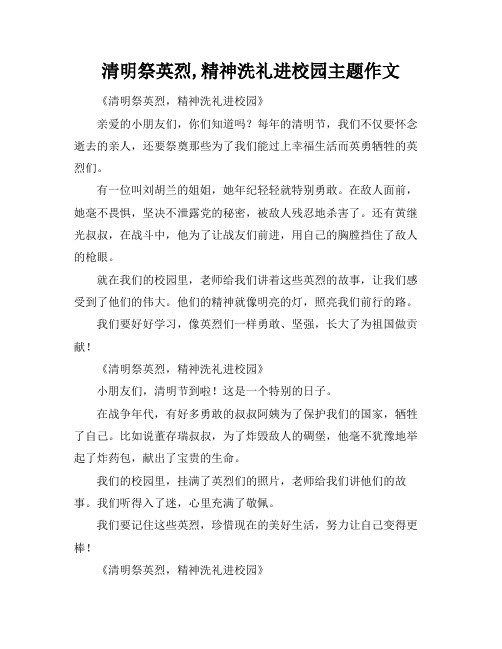 清明祭英烈,精神洗礼进校园主题作文

《清明祭英烈，精神洗礼进校园》

亲爱的小朋友们，你们知道吗？每年的清明节，我们不仅要怀念逝去的亲人，还要祭奠那些为了我们能过上幸福生活而英勇牺牲的英烈们。

有一位叫刘胡兰的姐姐，她年纪轻轻就特别勇敢。在敌人面前，她毫不畏惧，坚决不泄露党的秘密，被敌人残忍地杀害了。还有黄继光叔叔，在战斗中，他为了让战友们前进，用自己的胸膛挡住了敌人的枪眼。

就在我们的校园里，老师给我们讲着这些英烈的故事，让我们感受到了他们的伟大。他们的精神就像明亮的灯，照亮我们前行的路。

我们要好好学习，像英烈们一样勇敢、坚强，长大了为祖国做贡献！

《清明祭英烈，精神洗礼进校园》

小朋友们，清明节到啦！这是一个特别的日子。

在战争年代，有好多勇敢的叔叔阿姨为了保护我们的国家，牺牲了自己。比如说董存瑞叔叔，为了炸毁敌人的碉堡，他毫不犹豫地举起了炸药包，献出了宝贵的生命。

我们的校园里，挂满了英烈们的照片，老师给我们讲他们的故事。我们听得入了迷，心里充满了敬佩。

我们要记住这些英烈，珍惜现在的美好生活，努力让自己变得更棒！

《清明祭英烈，精神洗礼进校园》